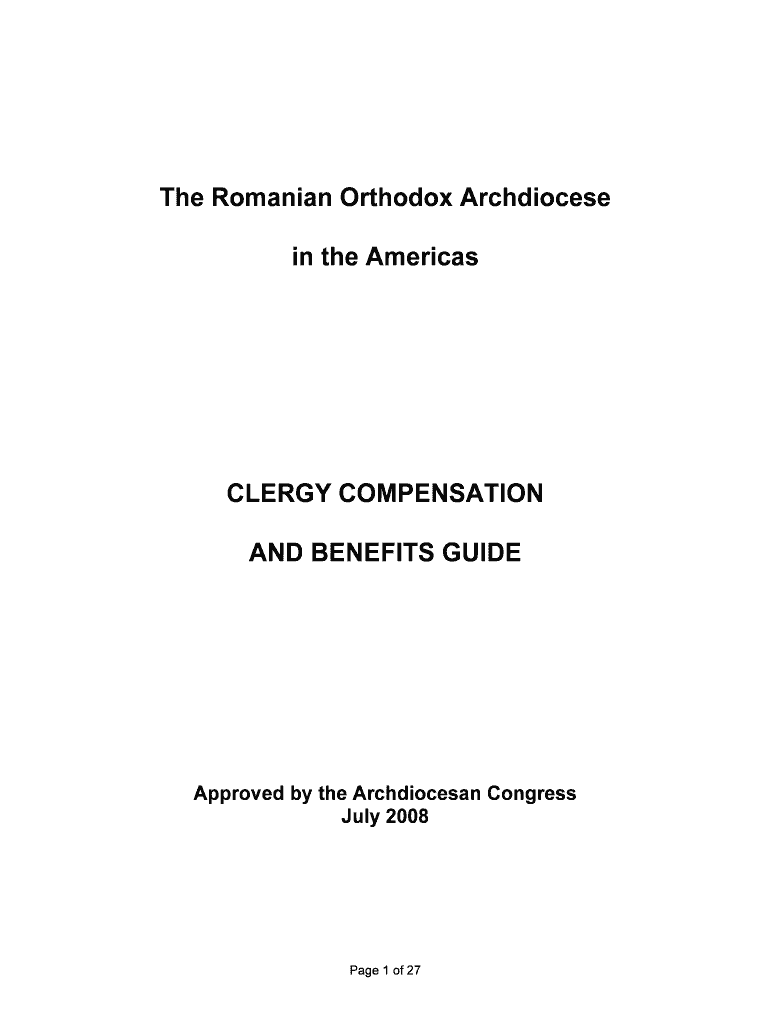 The Romanian Orthodox Archdiocese

in the Americas

CLERGY COMPENSATION

AND BENEFITS GUIDE

Approved by the Archdiocesan Congress
July 2008

Page 1 of 27